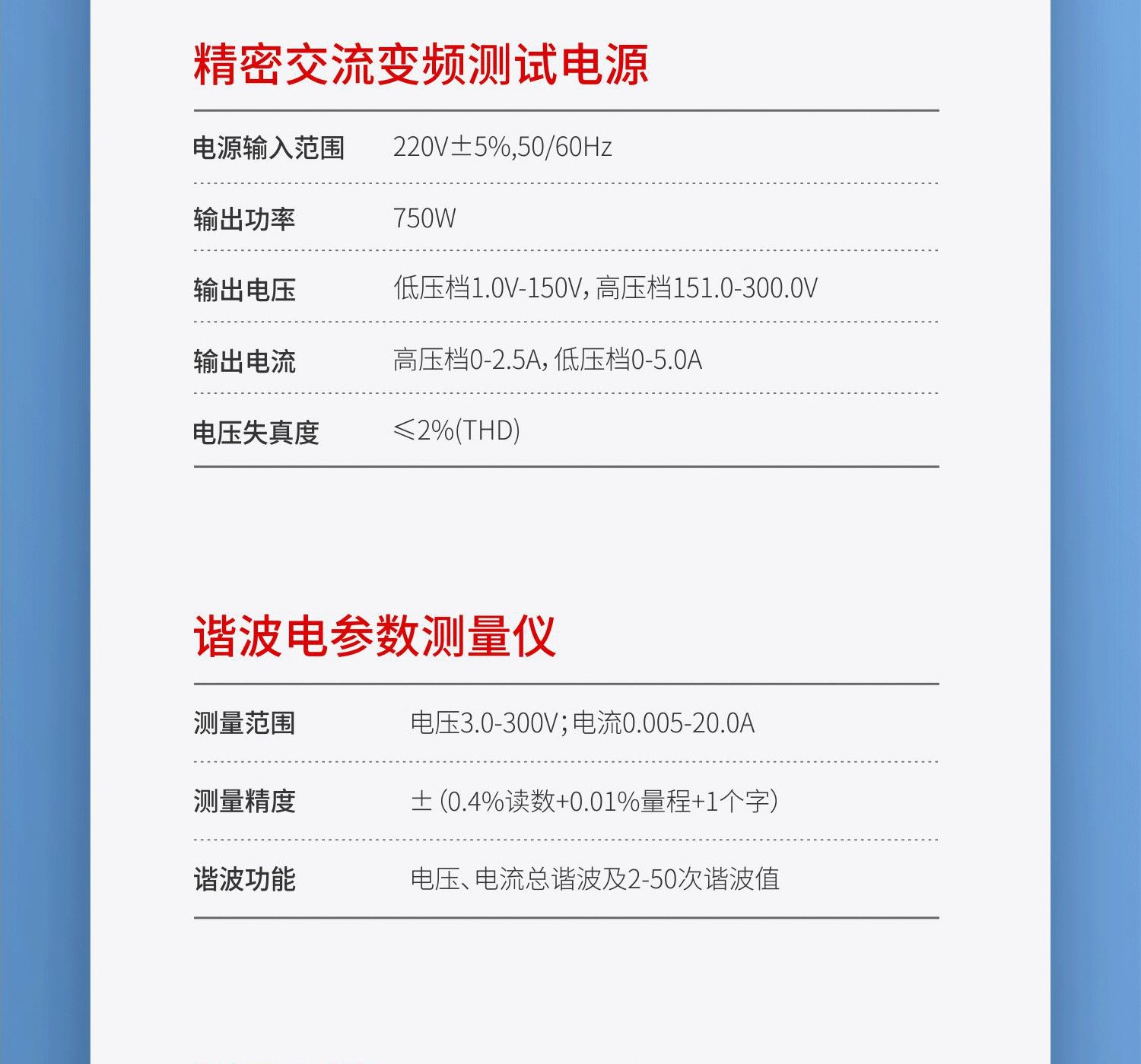 精密交流变频测试电源

电源输入范围 220V±5%,50/60Hz

输出功率 750W

输出电压 低压档1.0V-150V，高压档151.0-300.0V

输出电流 高压档0-2.5A，低压档0-5.0A

电压失真度 ≤2%(THD)

谐波电参数测量仪

测量范围 电压3.0-300V；电流0.005-20.0A

测量精度 ±(0.4%读数+0.01%量程+1个字)

谐波功能 电压、电流总谐波及2-50次谐波值